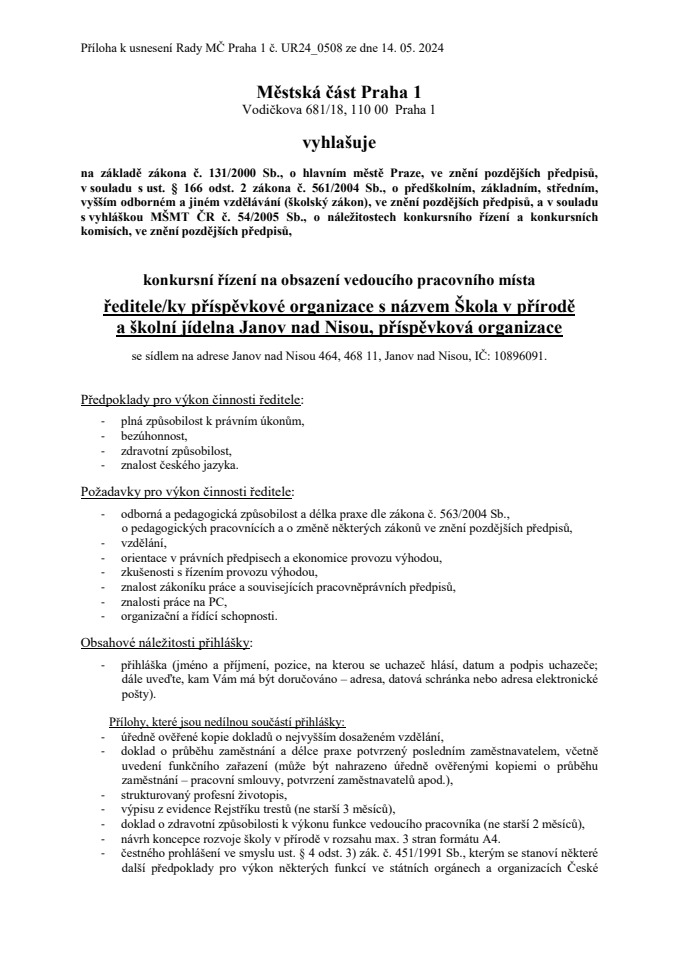 Příloha k usnesení Rady MČ Praha 1 č. UR24_0508 ze dne 14. 05. 2024

Městská část Praha 1
Vodičkova 681/18, 110 00 Praha 1

vyhlašuje

na základě zákona č. 131/2000 Sb., o hlavním městě Praze, ve znění pozdějších předpisů, v souladu s ust. § 166 odst. 2 zákona č. 561/2004 Sb., o předškolním, základním, středním, vyšším odborném a jiném vzdělávání (školský zákon), ve znění pozdějších předpisů, a v souladu s vyhláškou MŠMT ČR č. 54/2005 Sb., o náležitostech konkursního řízení a konkursních komisích, ve znění pozdějších předpisů,

konkursní řízení na obsazení vedoucího pracovního místa

ředitele/ky příspěvkové organizace s názvem Škola v přírodě a školní jídelna Janov nad Nisou, příspěvková organizace

se sídlem na adrese Janov nad Nisou 464, 468 11, Janov nad Nisou, IČ: 10896091.

Předpoklady pro výkon činnosti ředitele:
- plná způsobilost k právním úkonům,
- bezúhonnost,
- zdravotní způsobilost,
- znalost českého jazyka.

Požadavky pro výkon činnosti ředitele:
- odborná a pedagogická způsobilost a délka praxe dle zákona č. 563/2004 Sb., o pedagogických pracovnících a o změně některých zákonů ve znění pozdějších předpisů,
- vzdělání,
- orientace v právních předpisech a ekonomice provozu výhodou,
- zkušenosti s řízením provozu výhodou,
- znalost zákoníku práce a souvisejících pracovněprávních předpisů,
- znalosti práce na PC,
- organizační a řídící schopnosti.

Obsahové náležitosti přihlášky:
- přihláška (jméno a příjmení, pozice, na kterou se uchazeč hlásí, datum a podpis uchazeče; dále uveďte, kam Vám má být doručováno – adresa, datová schránka nebo adresa elektronické pošty).

Přílohy, které jsou nedílnou součástí přihlášky:
- úředně ověřené kopie dokladů o nejvyšším dosaženém vzdělání,
- doklad o průběhu zaměstnání a délce praxe potvrzený posledním zaměstnavatelem, včetně uvedení funkčního zařazení (může být nahrazeno úředně ověřenými kopiemi o průběhu zaměstnání – pracovní smlouvy, potvrzení zaměstnavatelů apod.),
- strukturovaný profesní životopis,
- výpisu z evidence Rejstříku trestů (ne starší 3 měsíců),
- doklad o zdravotní způsobilosti k výkonu funkce vedoucího pracovníka (ne starší 2 měsíců),
- návrh koncepce rozvoje školy v přírodě v rozsahu max. 3 stran formátu A4.
- čestného prohlášení ve smyslu ust. § 4 odst. 3) zák. č. 451/1991 Sb., kterým se stanoví některé další předpoklady pro výkon některých funkcí ve státních orgánech a organizacích České